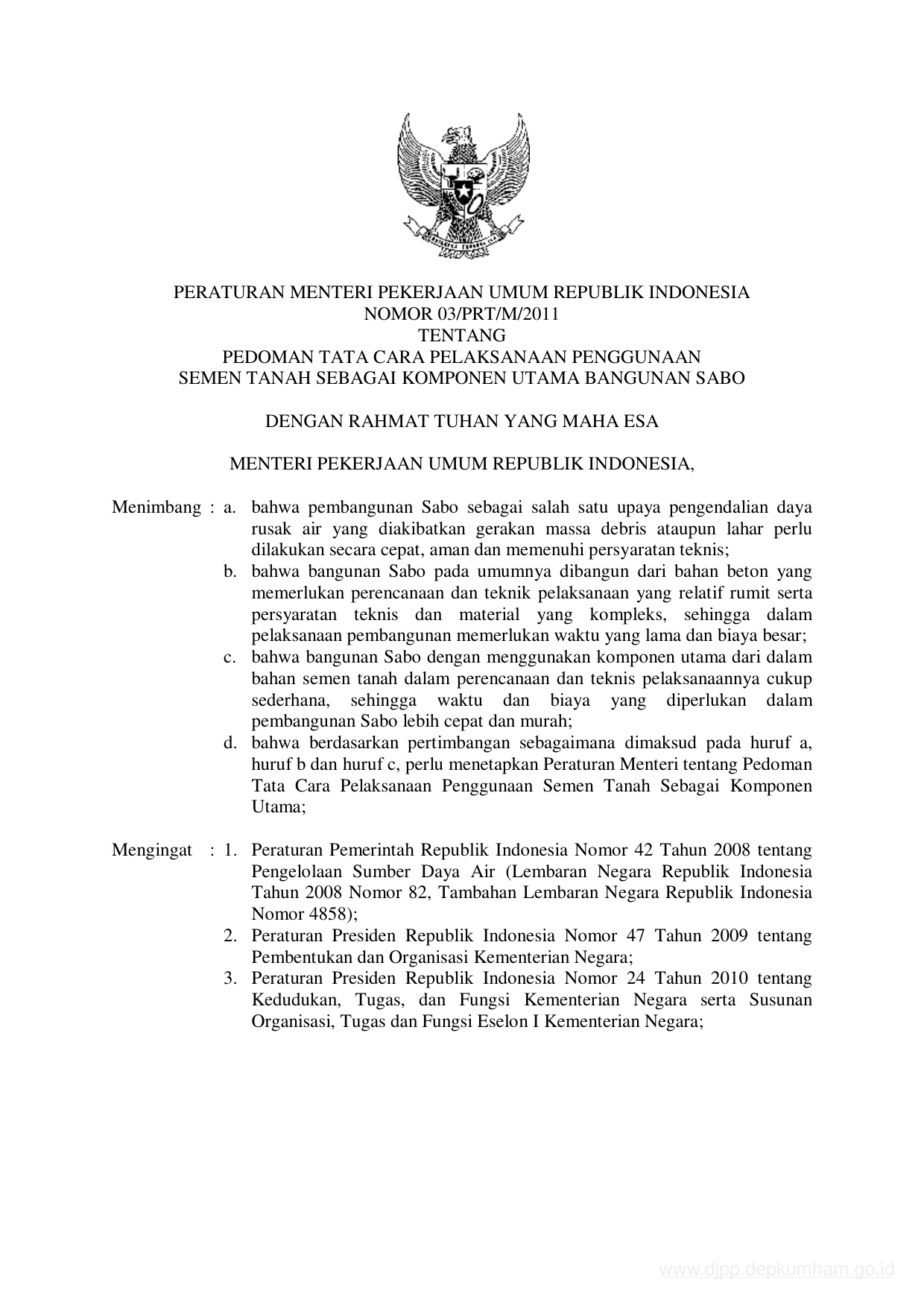 PERATURAN MENTERI PEKERJAAN UMUM REPUBLIK INDONESIA
NOMOR 03/PRT/M/2011
TENTANG
PEDOMAN TATA CARA PELAKSANAAN PENGGUNAAN
SEMEN TANAH SEBAGAI KOMPONEN UTAMA BANGUNAN SABO

DENGAN RAHMAT TUHAN YANG MAHA ESA

MENTERI PEKERJAAN UMUM REPUBLIK INDONESIA,

Menimbang : a. bahwa pembangunan Sabo sebagai salah satu upaya pengendalian daya rusak air yang diakibatkan gerakan massa debris ataupun lahar perlu dilakukan secara cepat, aman dan memenuhi persyaratan teknis;
b. bahwa bangunan Sabo pada umumnya dibangun dari bahan beton yang memerlukan perencanaan dan teknik pelaksanaan yang relatif rumit serta persyaratan teknis dan material yang kompleks, sehingga dalam pelaksanaan pembangunan memerlukan waktu yang lama dan biaya besar;
c. bahwa bangunan Sabo dengan menggunakan komponen utama dari dalam bahan semen tanah dalam perencanaan dan teknis pelaksanaannya cukup sederhana, sehingga waktu dan biaya yang diperlukan dalam pembangunan Sabo lebih cepat dan murah;
d. bahwa berdasarkan pertimbangan sebagaimana dimaksud pada huruf a, huruf b dan huruf c, perlu menetapkan Peraturan Menteri tentang Pedoman Tata Cara Pelaksanaan Penggunaan Semen Tanah Sebagai Komponen Utama;

Mengingat : 1. Peraturan Pemerintah Republik Indonesia Nomor 42 Tahun 2008 tentang Pengelolaan Sumber Daya Air (Lembaran Negara Republik Indonesia Tahun 2008 Nomor 82, Tambahan Lembaran Negara Republik Indonesia Nomor 4858);
2. Peraturan Presiden Republik Indonesia Nomor 47 Tahun 2009 tentang Pembentukan dan Organisasi Kementerian Negara;
3. Peraturan Presiden Republik Indonesia Nomor 24 Tahun 2010 tentang Kedudukan, Tugas, dan Fungsi Kementerian Negara serta Susunan Organisasi, Tugas dan Fungsi Eselon I Kementerian Negara;

www.djpp.depkumham.go.id